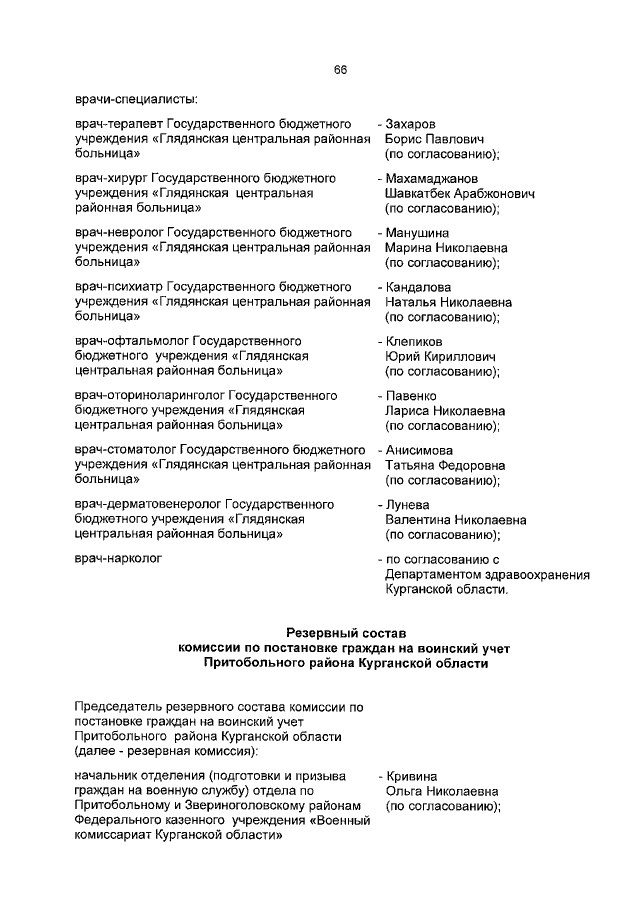 66

врачи-специалисты:

врач-терапевт Государственного бюджетного учреждения «Глядянская центральная районная больница»
- Захаров Борис Павлович (по согласованию);

врач-хирург Государственного бюджетного учреждения «Глядянская центральная районная больница»
- Махамаджанов Шавкатбек Арабжонович (по согласованию);

врач-невролог Государственного бюджетного учреждения «Глядянская центральная районная больница»
- Манушина Марина Николаевна (по согласованию);

врач-психиатр Государственного бюджетного учреждения «Глядянская центральная районная больница»
- Кандалова Наталья Николаевна (по согласованию);

врач-офтальмолог Государственного бюджетного учреждения «Глядянская центральная районная больница»
- Клепиков Юрий Кириллович (по согласованию);

врач-оториноларинголог Государственного бюджетного учреждения «Глядянская центральная районная больница»
- Павенко Лариса Николаевна (по согласованию);

врач-стоматолог Государственного бюджетного учреждения «Глядянская центральная районная больница»
- Анисимова Татьяна Федоровна (по согласованию);

врач-дерматовенеролог Государственного бюджетного учреждения «Глядянская центральная районная больница»
- Лунева Валентина Николаевна (по согласованию);

врач-нарколог
- по согласованию с Департаментом здравоохранения Курганской области.

Резервный состав
комиссии по постановке граждан на воинский учет
Притобольного района Курганской области

Председатель резервного состава комиссии по постановке граждан на воинский учет Притобольного района Курганской области (далее - резервная комиссия):

начальник отделения (подготовки и призыва граждан на военную службу) отдела по Притобольному и Звериноголовскому районам Федерального казенного учреждения «Военный комиссариат Курганской области»
- Кривина Ольга Николаевна (по согласованию);